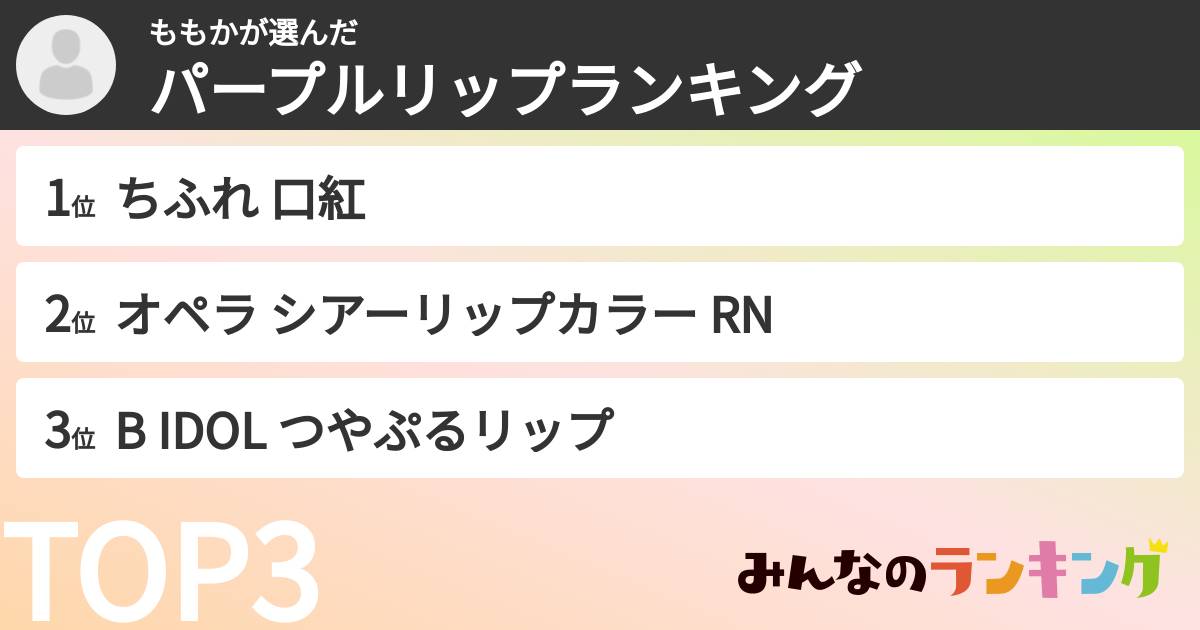 ももかが選んだ
パープルリップランキング

1位 ちふれ 口紅

2位 オペラ シアーリップカラー RN

3位 B IDOL つやぷるリップ

TOP3

みんなのランキング